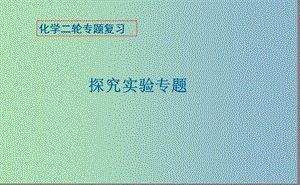 化学二轮专题复习

探究实验专题